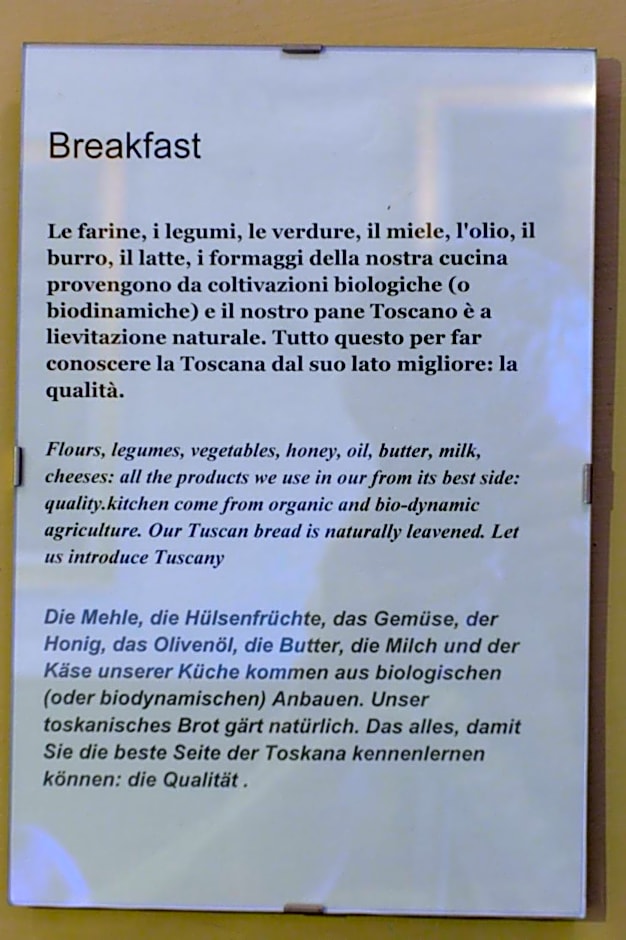 Breakfast

Le farine, i legumi, le verdure, il miele, l'olio, il burro, il latte, i formaggi della nostra cucina provengono da coltivazioni biologiche (o biodinamiche) e il nostro pane Toscano è a lievitazione naturale. Tutto questo per far conoscere la Toscana dal suo lato migliore: la qualità.

Flours, legumes, vegetables, honey, oil, butter, milk, cheeses: all the products we use in our from its best side: quality.kitchen come from organic and bio-dynamic agriculture. Our Tuscan bread is naturally leavened. Let us introduce Tuscany

Die Mehle, die Hülsenfrüchte, das Gemüse, der Honig, das Olivenöl, die Butter, die Milch und der Käse unserer Küche kommen aus biologischen (oder biodynamischen) Anbauen. Unser toskanisches Brot gärt natürlich. Das alles, damit Sie die beste Seite der Toskana kennenlernen können: die Qualität .